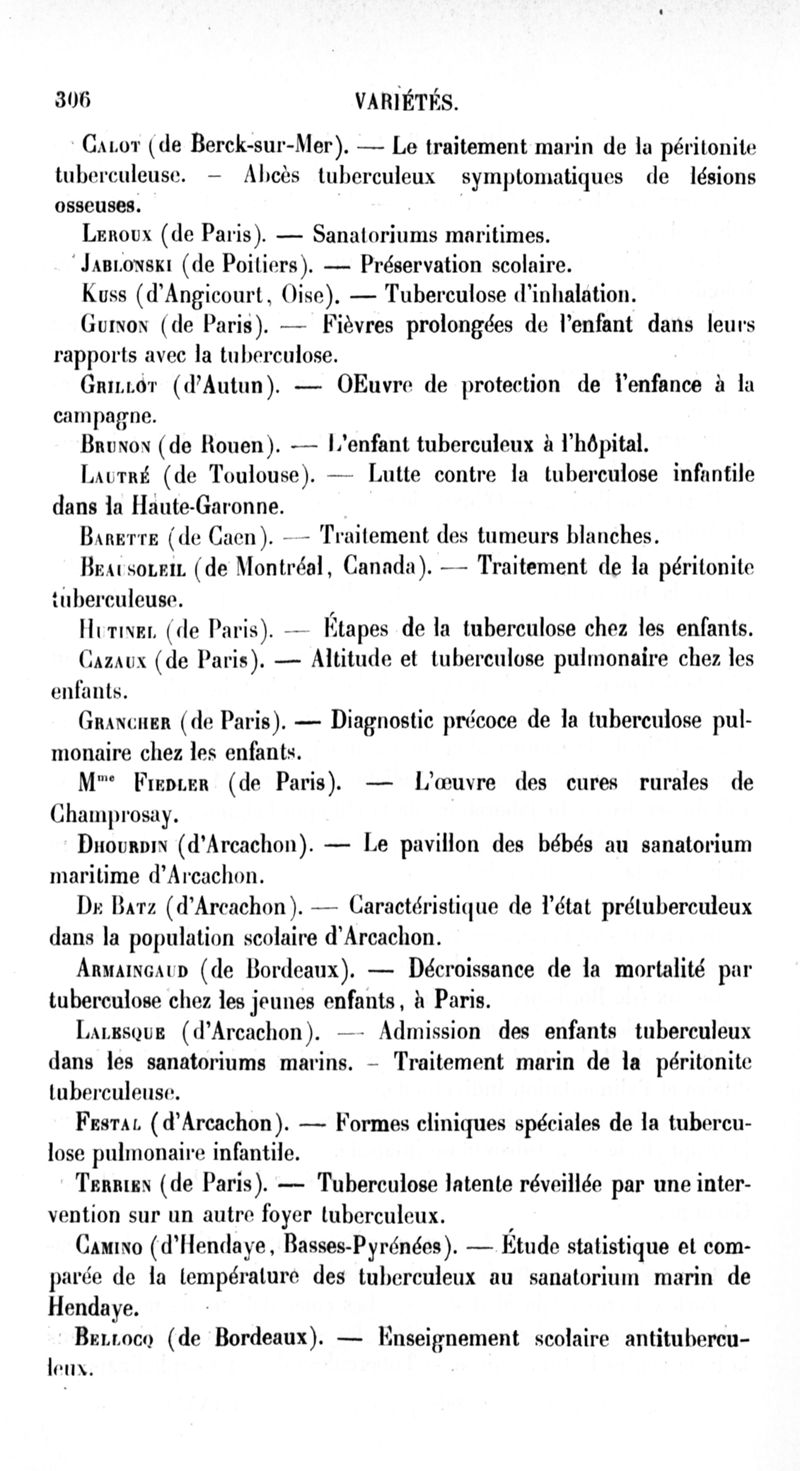 306 VARIÉTÉS.

Calot (de Berck-sur-Mer). — Le traitement marin de la péritonite tuberculeuse. – Abcès tuberculeux symptomatiques de lésions osseuses.

Leroux (de Paris). — Sanatoriums maritimes.

Jablonski (de Poitiers). — Préservation scolaire.

Kuss (d'Angicourt, Oise). — Tuberculose d'inhalation.

Guinon (de Paris). — Fièvres prolongées de l'enfant dans leurs rapports avec la tuberculose.

Grillot (d'Autun). — OEuvre de protection de l'enfance à la campagne.

Brunon (de Rouen). — L'enfant tuberculeux à l'hôpital.

Lautré (de Toulouse). — Lutte contre la tuberculose infantile dans la Haute-Garonne.

Barette (de Caen). — Traitement des tumeurs blanches.

Beausoleil (de Montréal, Canada). — Traitement de la péritonite tuberculeuse.

Hutinel (de Paris). — Étapes de la tuberculose chez les enfants.

Cazaux (de Paris). — Altitude et tuberculose pulmonaire chez les enfants.

Grancher (de Paris). — Diagnostic précoce de la tuberculose pulmonaire chez les enfants.

M$^{me}$ Fiedler (de Paris). — L'œuvre des cures rurales de Champrosay.

Dhourdin (d'Arcachon). — Le pavillon des bébés au sanatorium maritime d'Arcachon.

De Batz (d'Arcachon). — Caractéristique de l'état prétuberculeux dans la population scolaire d'Arcachon.

Armaingaud (de Bordeaux). — Décroissance de la mortalité par tuberculose chez les jeunes enfants, à Paris.

Lalesque (d'Arcachon). — Admission des enfants tuberculeux dans les sanatoriums marins. – Traitement marin de la péritonite tuberculeuse.

Festal (d'Arcachon). — Formes cliniques spéciales de la tuberculose pulmonaire infantile.

Terrien (de Paris). — Tuberculose latente réveillée par une intervention sur un autre foyer tuberculeux.

Camino (d'Hendaye, Basses-Pyrénées). — Étude statistique et comparée de la température des tuberculeux au sanatorium marin de Hendaye.

Bellocq (de Bordeaux). — Enseignement scolaire antituberculeux.